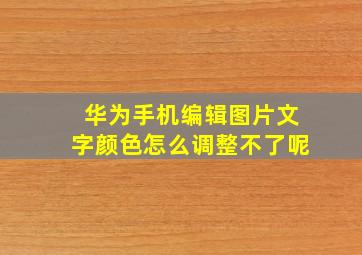 华为手机编辑图片文字颜色怎么调整不了呢